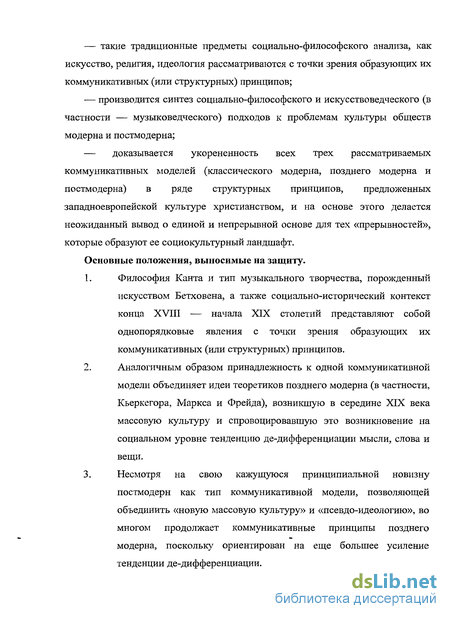 — такие традиционные предметы социально-философского анализа, как искусство, религия, идеология рассматриваются с точки зрения образующих их коммуникативных (или структурных) принципов;

— производится синтез социально-философского и искусствоведческого (в частности — музыковедческого) подходов к проблемам культуры обществ модерна и постмодерна;

— доказывается укорененность всех трех рассматриваемых коммуникативных моделей (классического модерна, позднего модерна и постмодерна) в ряде структурных принципов, предложенных западноевропейской культуре христианством, и на основе этого делается неожиданный вывод о единой и непрерывной основе для тех «прерывностей», которые образуют ее социокультурный ландшафт.

Основные положения, выносимые на защиту.

1. Философия Канта и тип музыкального творчества, порожденный искусством Бетховена, а также социально-исторический контекст конца XVIII — начала XIX столетий представляют собой однопорядковые явления с точки зрения образующих их коммуникативных (или структурных) принципов.

2. Аналогичным образом принадлежность к одной коммуникативной модели объединяет идеи теоретиков позднего модерна (в частности, Кьеркегора, Маркса и Фрейда), возникшую в середине XIX века массовую культуру и спровоцировавшую это возникновение на социальном уровне тенденцию де-дифференциации мысли, слова и вещи.

3. Несмотря на свою кажущуюся принципиальной новизну постмодерн как тип коммуникативной модели, позволяющей объединить «новую массовую культуру» и «псевдо-идеологию», во многом продолжает коммуникативные принципы позднего модерна, поскольку ориентирован на еще большее усиление тенденции де-дифференциации.

dsLib.net
библиотека диссертаций